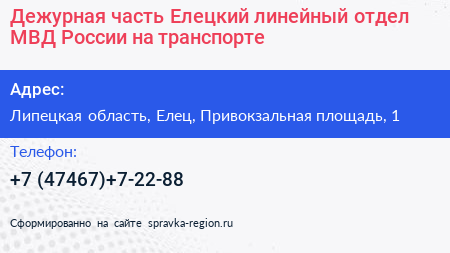 Дежурная часть Елецкий линейный отдел МВД России на транспорте

Адрес:

Липецкая область, Елец, Привокзальная площадь, 1

Телефон:

+7 (47467)+7-22-88

Сформированно на сайте spravka-region.ru